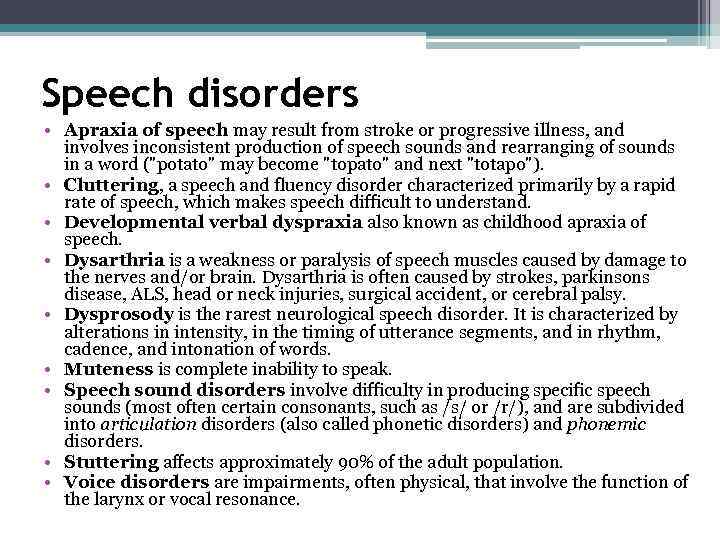 Speech disorders

• Apraxia of speech may result from stroke or progressive illness, and involves inconsistent production of speech sounds and rearranging of sounds in a word ("potato" may become "topato" and next "totapo").
• Cluttering, a speech and fluency disorder characterized primarily by a rapid rate of speech, which makes speech difficult to understand.
• Developmental verbal dyspraxia also known as childhood apraxia of speech.
• Dysarthria is a weakness or paralysis of speech muscles caused by damage to the nerves and/or brain. Dysarthria is often caused by strokes, parkinsons disease, ALS, head or neck injuries, surgical accident, or cerebral palsy.
• Dysprosody is the rarest neurological speech disorder. It is characterized by alterations in intensity, in the timing of utterance segments, and in rhythm, cadence, and intonation of words.
• Muteness is complete inability to speak.
• Speech sound disorders involve difficulty in producing specific speech sounds (most often certain consonants, such as /s/ or /r/), and are subdivided into articulation disorders (also called phonetic disorders) and phonemic disorders.
• Stuttering affects approximately 90% of the adult population.
• Voice disorders are impairments, often physical, that involve the function of the larynx or vocal resonance.